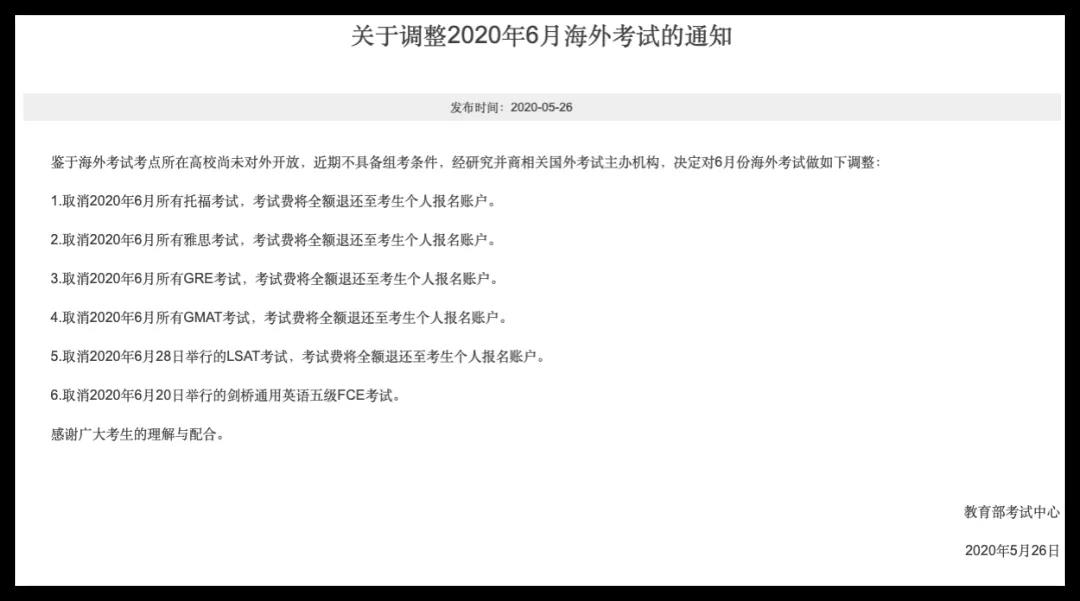 关于调整2020年6月海外考试的通知

发布时间：2020-05-26

鉴于海外考试考点所在高校尚未对外开放，近期不具备组考条件，经研究并商相关国外考试主办机构，决定对6月份海外考试做如下调整：

1.取消2020年6月所有托福考试，考试费将全额退还至考生个人报名账户。

2.取消2020年6月所有雅思考试，考试费将全额退还至考生个人报名账户。

3.取消2020年6月所有GRE考试，考试费将全额退还至考生个人报名账户。

4.取消2020年6月所有GMAT考试，考试费将全额退还至考生个人报名账户。

5.取消2020年6月28日举行的LSAT考试，考试费将全额退还至考生个人报名账户。

6.取消2020年6月20日举行的剑桥通用英语五级FCE考试。

感谢广大考生的理解与配合。

教育部考试中心

2020年5月26日